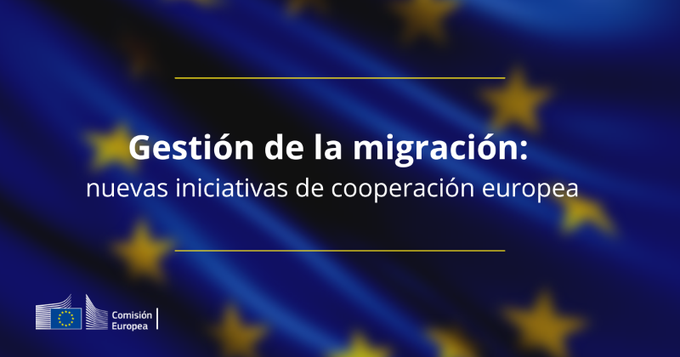 Gestión de la migración:
nuevas iniciativas de cooperación europea

Comisión Europea